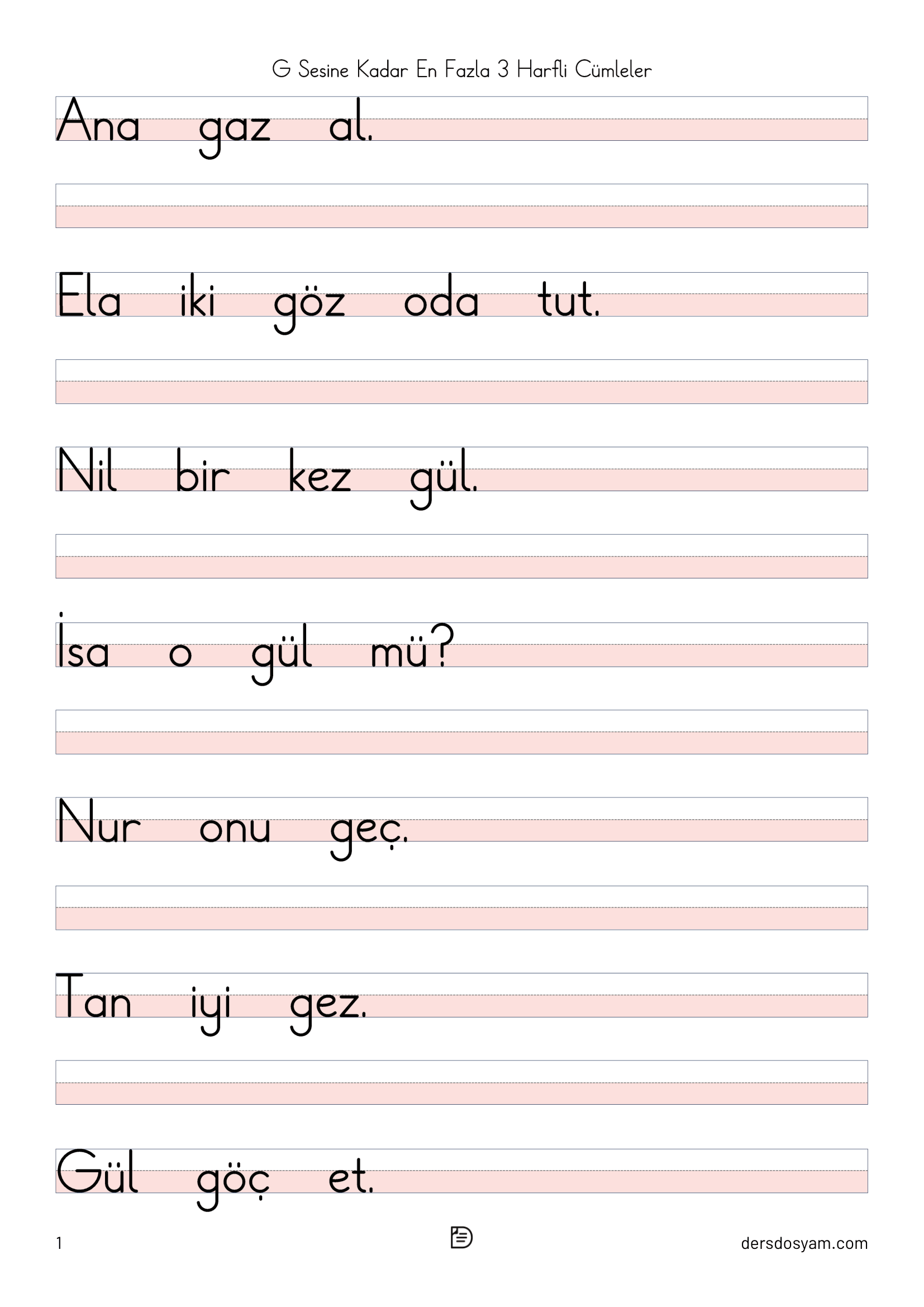 G Sesine Kadar En Fazla 3 Harfli Cümleler

Ana gaz al.

Ela iki göz oda tut.

Nil bir kez gül.

İsa o gül mü?

Nur onu geç.

Tan iyi gez.

Gül göç et.

1

dersdosyam.com